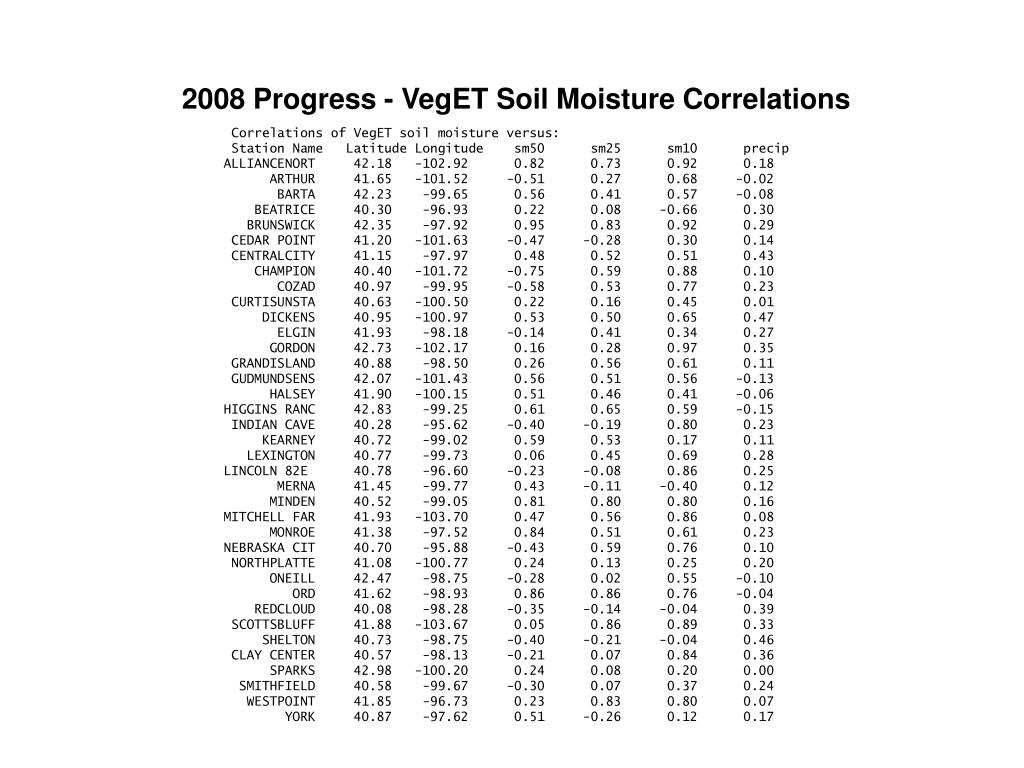 2008 Progress - VegET Soil Moisture Correlations

Correlations of VegET soil moisture versus:

| Station Name | Latitude | Longitude | sm50 | sm25 | sm10 | precip |
|---|---|---|---|---|---|---|
| ALLIANCENORT | 42.18 | -102.92 | 0.82 | 0.73 | 0.92 | 0.18 |
| ARTHUR | 41.65 | -101.52 | -0.51 | 0.27 | 0.68 | -0.02 |
| BARTA | 42.23 | -99.65 | 0.56 | 0.41 | 0.57 | -0.08 |
| BEATRICE | 40.30 | -96.93 | 0.22 | 0.08 | -0.66 | 0.30 |
| BRUNSWICK | 42.35 | -97.92 | 0.95 | 0.83 | 0.92 | 0.29 |
| CEDAR POINT | 41.20 | -101.63 | -0.47 | -0.28 | 0.30 | 0.14 |
| CENTRALCITY | 41.15 | -97.97 | 0.48 | 0.52 | 0.51 | 0.43 |
| CHAMPION | 40.40 | -101.72 | -0.75 | 0.59 | 0.88 | 0.10 |
| COZAD | 40.97 | -99.95 | -0.58 | 0.53 | 0.77 | 0.23 |
| CURTISUNSTA | 40.63 | -100.50 | 0.22 | 0.16 | 0.45 | 0.01 |
| DICKENS | 40.95 | -100.97 | 0.53 | 0.50 | 0.65 | 0.47 |
| ELGIN | 41.93 | -98.18 | -0.14 | 0.41 | 0.34 | 0.27 |
| GORDON | 42.73 | -102.17 | 0.16 | 0.28 | 0.97 | 0.35 |
| GRANDISLAND | 40.88 | -98.50 | 0.26 | 0.56 | 0.61 | 0.11 |
| GUDMUNDSENS | 42.07 | -101.43 | 0.56 | 0.51 | 0.56 | -0.13 |
| HALSEY | 41.90 | -100.15 | 0.51 | 0.46 | 0.41 | -0.06 |
| HIGGINS RANC | 42.83 | -99.25 | 0.61 | 0.65 | 0.59 | -0.15 |
| INDIAN CAVE | 40.28 | -95.62 | -0.40 | -0.19 | 0.80 | 0.23 |
| KEARNEY | 40.72 | -99.02 | 0.59 | 0.53 | 0.17 | 0.11 |
| LEXINGTON | 40.77 | -99.73 | 0.06 | 0.45 | 0.69 | 0.28 |
| LINCOLN 82E | 40.78 | -96.60 | -0.23 | -0.08 | 0.86 | 0.25 |
| MERNA | 41.45 | -99.77 | 0.43 | -0.11 | -0.40 | 0.12 |
| MINDEN | 40.52 | -99.05 | 0.81 | 0.80 | 0.80 | 0.16 |
| MITCHELL FAR | 41.93 | -103.70 | 0.47 | 0.56 | 0.86 | 0.08 |
| MONROE | 41.38 | -97.52 | 0.84 | 0.51 | 0.61 | 0.23 |
| NEBRASKA CIT | 40.70 | -95.88 | -0.43 | 0.59 | 0.76 | 0.10 |
| NORTHPLATTE | 41.08 | -100.77 | 0.24 | 0.13 | 0.25 | 0.20 |
| ONEILL | 42.47 | -98.75 | -0.28 | 0.02 | 0.55 | -0.10 |
| ORD | 41.62 | -98.93 | 0.86 | 0.86 | 0.76 | -0.04 |
| REDCLOUD | 40.08 | -98.28 | -0.35 | -0.14 | -0.04 | 0.39 |
| SCOTTSBLUFF | 41.88 | -103.67 | 0.05 | 0.86 | 0.89 | 0.33 |
| SHELTON | 40.73 | -98.75 | -0.40 | -0.21 | -0.04 | 0.46 |
| CLAY CENTER | 40.57 | -98.13 | -0.21 | 0.07 | 0.84 | 0.36 |
| SPARKS | 42.98 | -100.20 | 0.24 | 0.08 | 0.20 | 0.00 |
| SMITHFIELD | 40.58 | -99.67 | -0.30 | 0.07 | 0.37 | 0.24 |
| WESTPOINT | 41.85 | -96.73 | 0.23 | 0.83 | 0.80 | 0.07 |
| YORK | 40.87 | -97.62 | 0.51 | -0.26 | 0.12 | 0.17 |